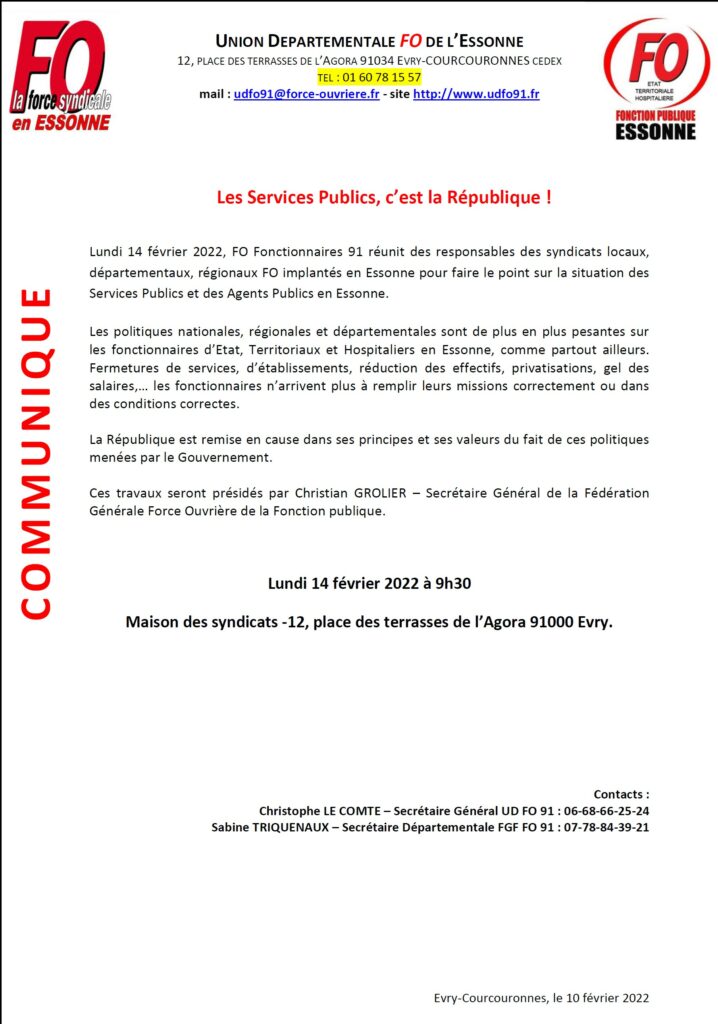 FO
la force syndicale
en ESSONNE

UNION DEPARTEMENTALE FO DE L'ESSONNE
12, PLACE DES TERRASSES DE L'AGORA 91034 EVRY-COURCOURONNES CEDEX
TEL : 01 60 78 15 57
mail : udfo91@force-ouvriere.fr - site http://www.udfo91.fr

FO
ETAT
TERRITORIALE
HOSPITALIERE
FONCTION PUBLIQUE
ESSONNE

COMMUNIQUE

Les Services Publics, c'est la République !

Lundi 14 février 2022, FO Fonctionnaires 91 réunit des responsables des syndicats locaux, départementaux, régionaux FO implantés en Essonne pour faire le point sur la situation des Services Publics et des Agents Publics en Essonne.

Les politiques nationales, régionales et départementales sont de plus en plus pesantes sur les fonctionnaires d'Etat, Territoriaux et Hospitaliers en Essonne, comme partout ailleurs. Fermetures de services, d'établissements, réduction des effectifs, privatisations, gel des salaires,… les fonctionnaires n'arrivent plus à remplir leurs missions correctement ou dans des conditions correctes.

La République est remise en cause dans ses principes et ses valeurs du fait de ces politiques menées par le Gouvernement.

Ces travaux seront présidés par Christian GROLIER – Secrétaire Général de la Fédération Générale Force Ouvrière de la Fonction publique.

Lundi 14 février 2022 à 9h30

Maison des syndicats -12, place des terrasses de l'Agora 91000 Evry.

Contacts :
Christophe LE COMTE – Secrétaire Général UD FO 91 : 06-68-66-25-24
Sabine TRIQUENAUX – Secrétaire Départementale FGF FO 91 : 07-78-84-39-21

Evry-Courcouronnes, le 10 février 2022